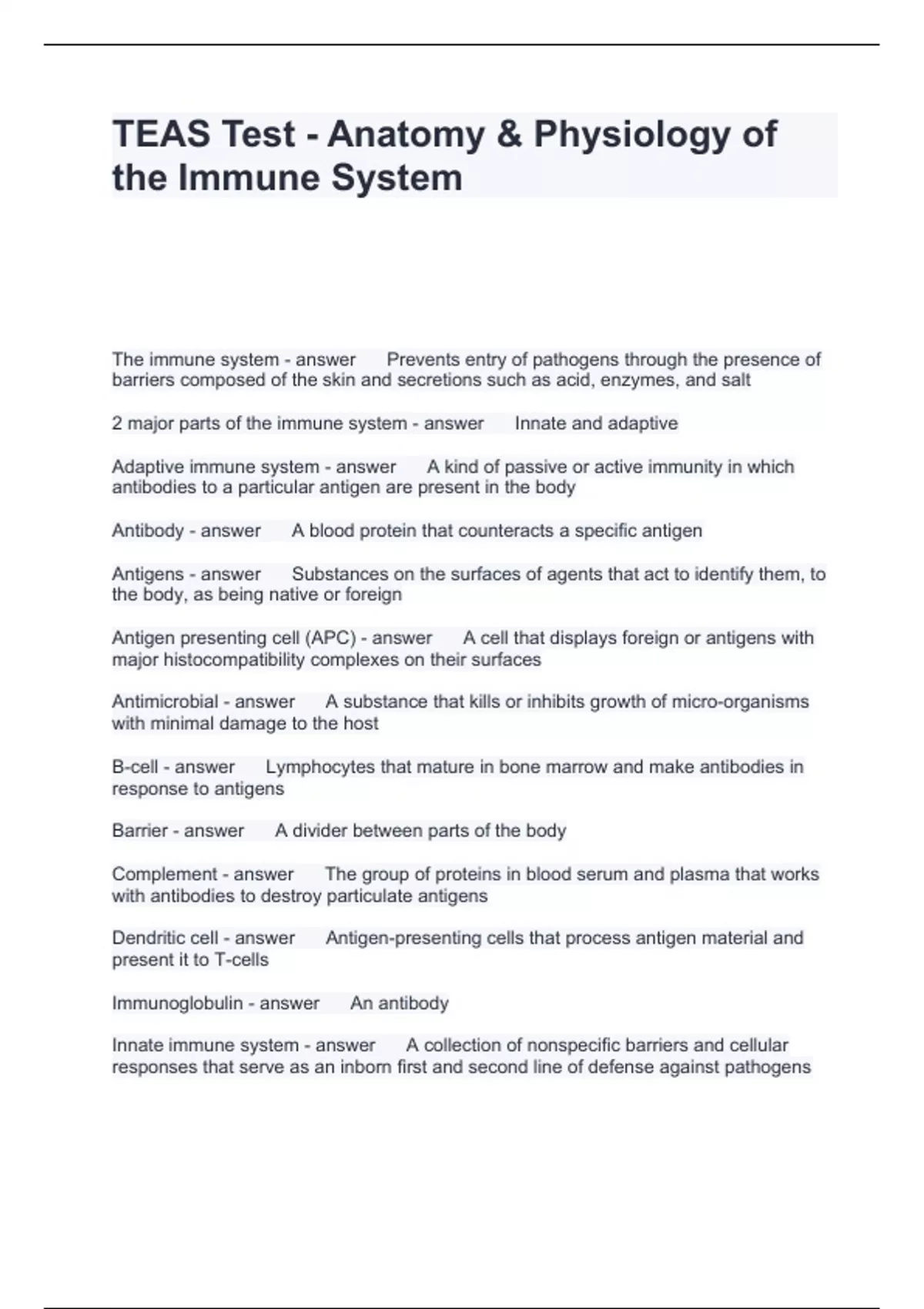 TEAS Test - Anatomy & Physiology of the Immune System

The immune system - answer      Prevents entry of pathogens through the presence of barriers composed of the skin and secretions such as acid, enzymes, and salt

2 major parts of the immune system - answer      Innate and adaptive

Adaptive immune system - answer      A kind of passive or active immunity in which antibodies to a particular antigen are present in the body

Antibody - answer      A blood protein that counteracts a specific antigen

Antigens - answer      Substances on the surfaces of agents that act to identify them, to the body, as being native or foreign

Antigen presenting cell (APC) - answer      A cell that displays foreign or antigens with major histocompatibility complexes on their surfaces

Antimicrobial - answer      A substance that kills or inhibits growth of micro-organisms with minimal damage to the host

B-cell - answer      Lymphocytes that mature in bone marrow and make antibodies in response to antigens

Barrier - answer      A divider between parts of the body

Complement - answer      The group of proteins in blood serum and plasma that works with antibodies to destroy particulate antigens

Dendritic cell - answer      Antigen-presenting cells that process antigen material and present it to T-cells

Immunoglobulin - answer      An antibody

Innate immune system - answer      A collection of nonspecific barriers and cellular responses that serve as an inborn first and second line of defense against pathogens